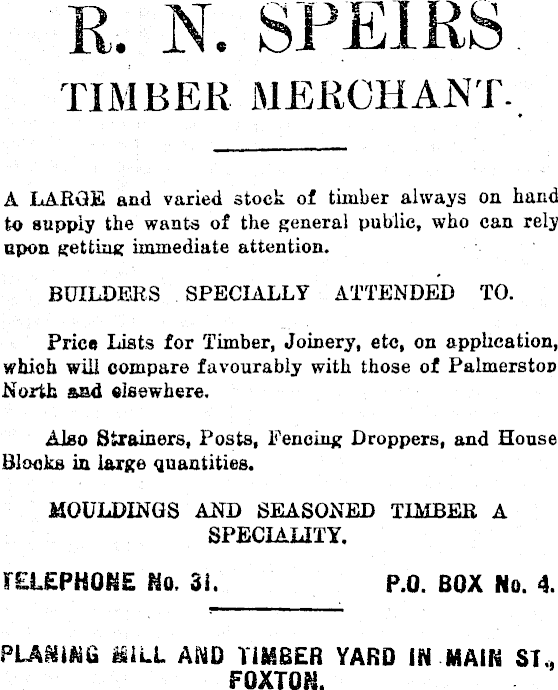 R. N. SPEIRS
TIMBER MERCHANT.

A LARGE and varied stock of timber always on hand to supply the wants of the general public, who can rely upon getting immediate attention.

BUILDERS SPECIALLY ATTENDED TO.

Price Lists for Timber, Joinery, etc, on application, which will compare favourably with those of Palmerston North and elsewhere.

Also Strainers, Posts, Fencing Droppers, and House Blocks in large quantities.

MOULDINGS AND SEASONED TIMBER A SPECIALITY.

TELEPHONE No. 31. P.O. BOX No. 4.

PLANING MILL AND TIMBER YARD IN MAIN ST., FOXTON.